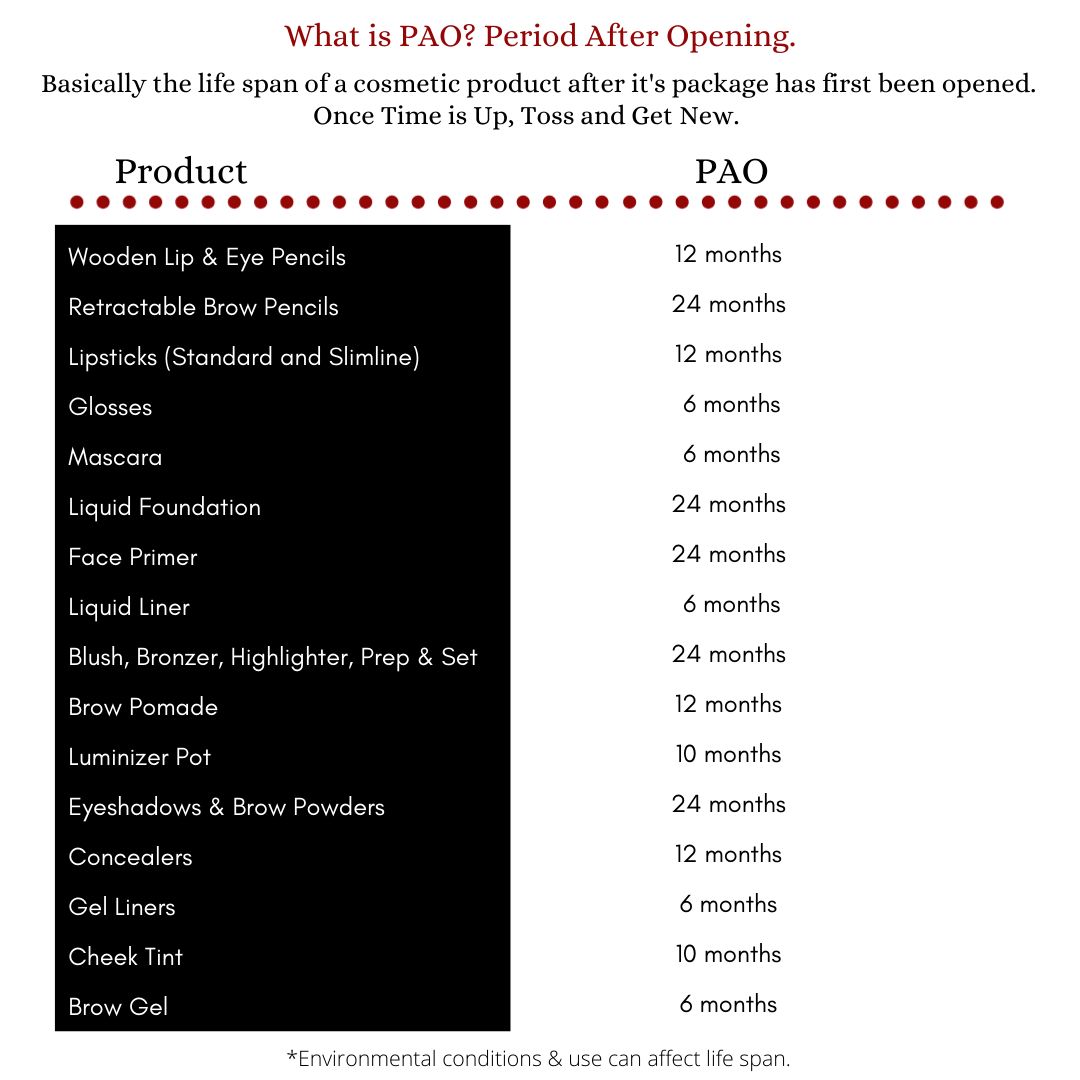 What is PAO? Period After Opening.

Basically the life span of a cosmetic product after it's package has first been opened. Once Time is Up, Toss and Get New.

| Product | PAO |
|---|---|
| Wooden Lip & Eye Pencils | 12 months |
| Retractable Brow Pencils | 24 months |
| Lipsticks (Standard and Slimline) | 12 months |
| Glosses | 6 months |
| Mascara | 6 months |
| Liquid Foundation | 24 months |
| Face Primer | 24 months |
| Liquid Liner | 6 months |
| Blush, Bronzer, Highlighter, Prep & Set | 24 months |
| Brow Pomade | 12 months |
| Luminizer Pot | 10 months |
| Eyeshadows & Brow Powders | 24 months |
| Concealers | 12 months |
| Gel Liners | 6 months |
| Cheek Tint | 10 months |
| Brow Gel | 6 months |

*Environmental conditions & use can affect life span.